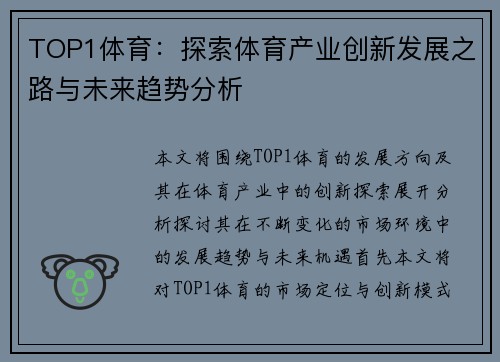 TOP1体育：探索体育产业创新发展之路与未来趋势分析

本文将围绕TOP1体育的发展方向及其在体育产业中的创新探索展开分析探讨其在不断变化的市场环境中的发展趋势与未来机遇首先本文将对TOP1体育的市场定位与创新模式